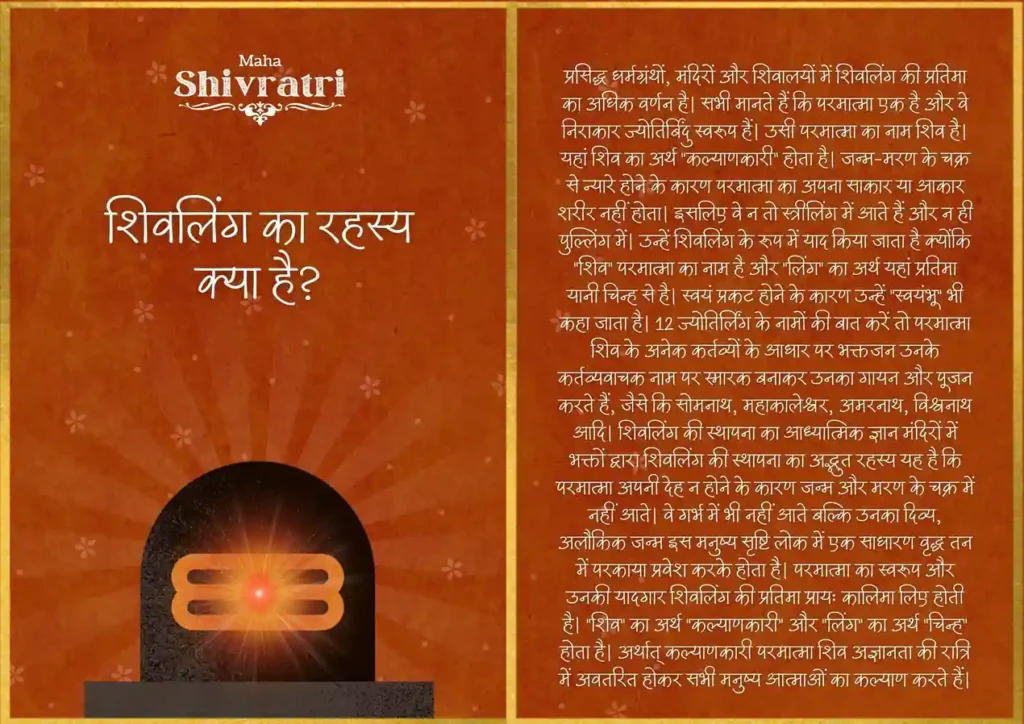 Maha
Shivratri

शिवलिंग का रहस्य क्या है?

प्रसिद्ध धर्मग्रंथों, मंदिरों और शिवालयों में शिवलिंग की प्रतिमा का अधिक वर्णन है। सभी मानते हैं कि परमात्मा एक है और वे निराकार ज्योतिर्बिंदु स्वरूप हैं। उसी परमात्मा का नाम शिव है। यहां शिव का अर्थ "कल्याणकारी" होता है। जन्म-मरण के चक्र से न्यारे होने के कारण परमात्मा का अपना साकार या आकार शरीर नहीं होता। इसलिए वे न तो स्त्रीलिंग में आते हैं और न ही पुल्लिंग में। उन्हें शिवलिंग के रूप में याद किया जाता है क्योंकि "शिव" परमात्मा का नाम है और "लिंग" का अर्थ यहां प्रतिमा यानी चिन्ह से है। स्वयं प्रकट होने के कारण उन्हें "स्वयंभू" भी कहा जाता है। 12 ज्योतिर्लिंग के नामों की बात करें तो परमात्मा शिव के अनेक कर्तव्यों के आधार पर भक्तजन उनके कर्तव्यवाचक नाम पर स्मारक बनाकर उनका गायन और पूजन करते हैं, जैसे कि सोमनाथ, महाकालेश्वर, अमरनाथ, विश्वनाथ आदि। शिवलिंग की स्थापना का आध्यात्मिक ज्ञान मंदिरों में भक्तों द्वारा शिवलिंग की स्थापना का अद्भुत रहस्य यह है कि परमात्मा अपनी देह न होने के कारण जन्म और मरण के चक्र में नहीं आते। वे गर्भ में भी नहीं आते बल्कि उनका दिव्य, अलौकिक जन्म इस मनुष्य सृष्टि लोक में एक साधारण वृद्ध तन में परकाया प्रवेश करके होता है। परमात्मा का स्वरूप और उनकी यादगार शिवलिंग की प्रतिमा प्रायः कालिमा लिए होती है। "शिव" का अर्थ "कल्याणकारी" और "लिंग" का अर्थ "चिन्ह" होता है। अर्थात् कल्याणकारी परमात्मा शिव अज्ञानता की रात्रि में अवतरित होकर सभी मनुष्य आत्माओं का कल्याण करते हैं।